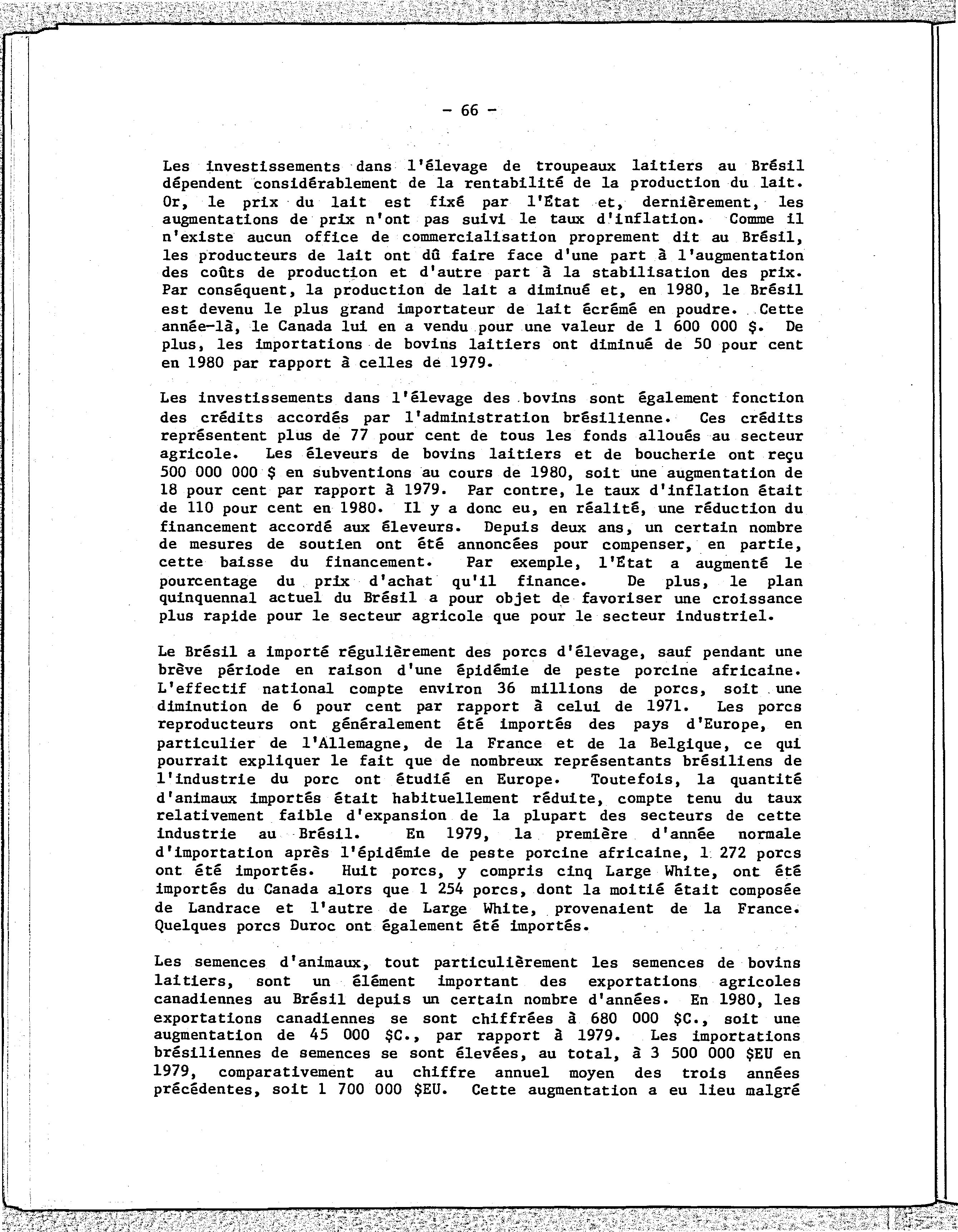 - 66 -

Les investissements dans l'élevage de troupeaux laitiers au Brésil dépendent considérablement de la rentabilité de la production du lait. Or, le prix du lait est fixé par l'État et, dernièrement, les augmentations de prix n'ont pas suivi le taux d'inflation. Comme il n'existe aucun office de commercialisation proprement dit au Brésil, les producteurs de lait ont dû faire face d'une part à l'augmentation des coûts de production et d'autre part à la stabilisation des prix. Par conséquent, la production de lait a diminué et, en 1980, le Brésil est devenu le plus grand importateur de lait écrémé en poudre. Cette année-là, le Canada lui en a vendu pour une valeur de 1 600 000 $. De plus, les importations de bovins laitiers ont diminué de 50 pour cent en 1980 par rapport à celles de 1979.

Les investissements dans l'élevage des bovins sont également fonction des crédits accordés par l'administration brésilienne. Ces crédits représentent plus de 77 pour cent de tous les fonds alloués au secteur agricole. Les éleveurs de bovins laitiers et de boucherie ont reçu 500 000 000 $ en subventions au cours de 1980, soit une augmentation de 18 pour cent par rapport à 1979. Par contre, le taux d'inflation était de 110 pour cent en 1980. Il y a donc eu, en réalité, une réduction du financement accordé aux éleveurs. Depuis deux ans, un certain nombre de mesures de soutien ont été annoncées pour compenser, en partie, cette baisse du financement. Par exemple, l'État a augmenté le pourcentage du prix d'achat qu'il finance. De plus, le plan quinquennal actuel du Brésil a pour objet de favoriser une croissance plus rapide pour le secteur agricole que pour le secteur industriel.

Le Brésil a importé régulièrement des porcs d'élevage, sauf pendant une brève période en raison d'une épidémie de peste porcine africaine. L'effectif national compte environ 36 millions de porcs, soit une diminution de 6 pour cent par rapport à celui de 1971. Les porcs reproducteurs ont généralement été importés des pays d'Europe, en particulier de l'Allemagne, de la France et de la Belgique, ce qui pourrait expliquer le fait que de nombreux représentants brésiliens de l'industrie du porc ont étudié en Europe. Toutefois, la quantité d'animaux importés était habituellement réduite, compte tenu du taux relativement faible d'expansion de la plupart des secteurs de cette industrie au Brésil. En 1979, la première d'année normale d'importation après l'épidémie de peste porcine africaine, 1 272 porcs ont été importés. Huit porcs, y compris cinq Large White, ont été importés du Canada alors que 1 254 porcs, dont la moitié était composée de Landrace et l'autre de Large White, provenaient de la France. Quelques porcs Duroc ont également été importés.

Les semences d'animaux, tout particulièrement les semences de bovins laitiers, sont un élément important des exportations agricoles canadiennes au Brésil depuis un certain nombre d'années. En 1980, les exportations canadiennes se sont chiffrées à 680 000 $C., soit une augmentation de 45 000 $C., par rapport à 1979. Les importations brésiliennes de semences se sont élevées, au total, à 3 500 000 $EU en 1979, comparativement au chiffre annuel moyen des trois années précédentes, soit 1 700 000 $EU. Cette augmentation a eu lieu malgré